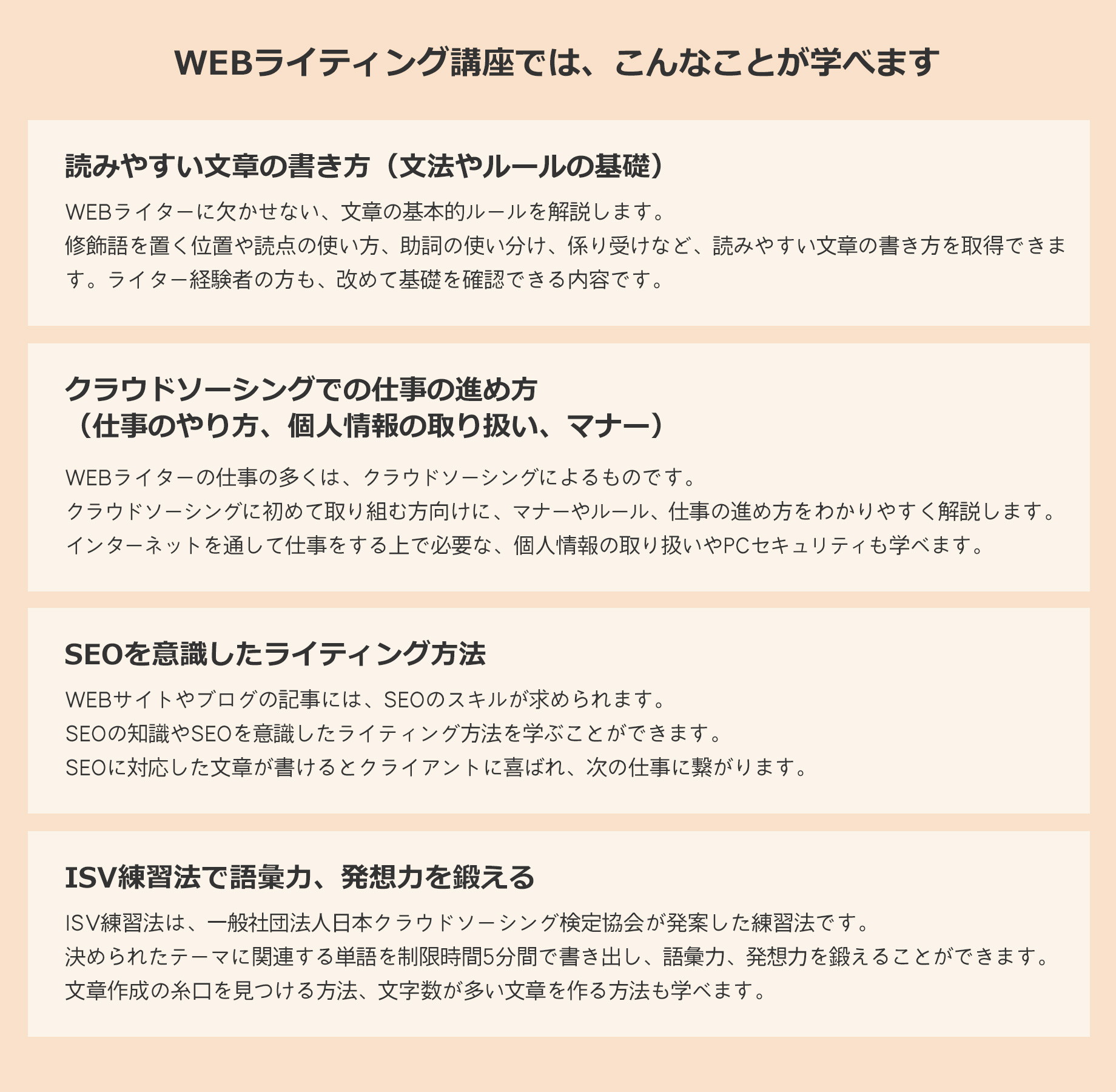 WEBライティング講座では、こんなことが学べます

読みやすい文章の書き方（文法やルールの基礎）

WEBライターに欠かせない、文章の基本的ルールを解説します。
修飾語を置く位置や読点の使い方、助詞の使い分け、係り受けなど、読みやすい文章の書き方を取得できます。ライター経験者の方も、改めて基礎を確認できる内容です。

クラウドソーシングでの仕事の進め方
（仕事のやり方、個人情報の取り扱い、マナー）

WEBライターの仕事の多くは、クラウドソーシングによるものです。
クラウドソーシングに初めて取り組む方向けに、マナーやルール、仕事の進め方をわかりやすく解説します。
インターネットを通して仕事をする上で必要な、個人情報の取り扱いやPCセキュリティも学べます。

SEOを意識したライティング方法

WEBサイトやブログの記事には、SEOのスキルが求められます。
SEOの知識やSEOを意識したライティング方法を学ぶことができます。
SEOに対応した文章が書けるとクライアントに喜ばれ、次の仕事に繋がります。

ISV練習法で語彙力、発想力を鍛える

ISV練習法は、一般社団法人日本クラウドソーシング検定協会が発案した練習法です。
決められたテーマに関連する単語を制限時間5分間で書き出し、語彙力、発想力を鍛えることができます。
文章作成の糸口を見つける方法、文字数が多い文章を作る方法も学べます。